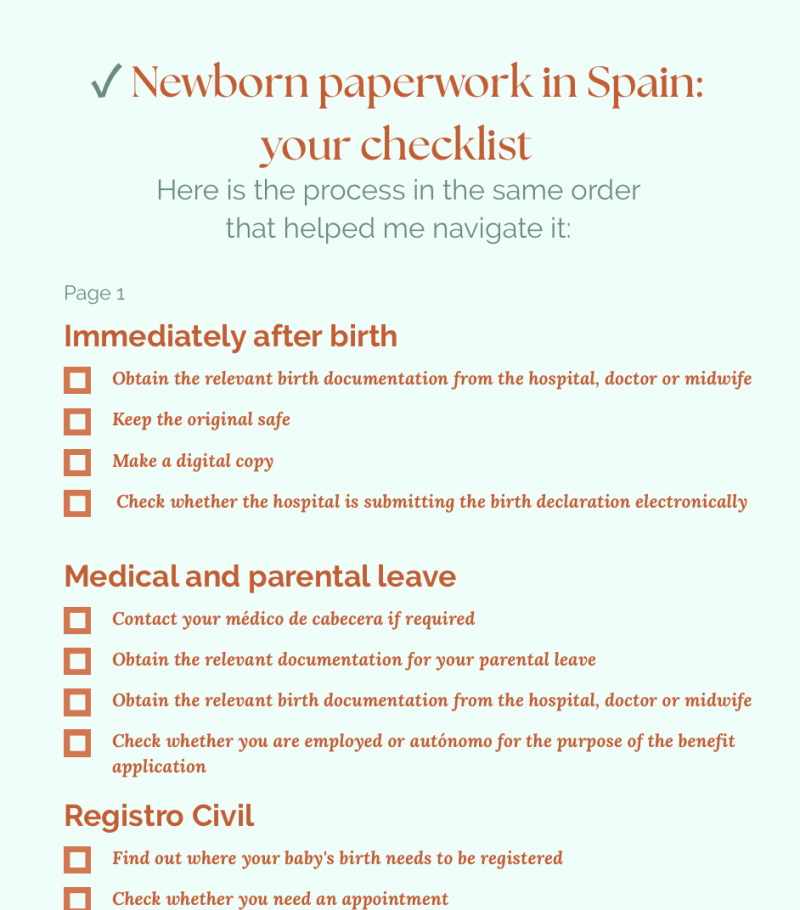 ✓ Newborn paperwork in Spain: your checklist

Here is the process in the same order that helped me navigate it:

Page 1

Immediately after birth

Obtain the relevant birth documentation from the hospital, doctor or midwife

Keep the original safe

Make a digital copy

Check whether the hospital is submitting the birth declaration electronically

Medical and parental leave

Contact your médico de cabecera if required

Obtain the relevant documentation for your parental leave

Obtain the relevant birth documentation from the hospital, doctor or midwife

Check whether you are employed or autónomo for the purpose of the benefit application

Registro Civil

Find out where your baby's birth needs to be registered

Check whether you need an appointment